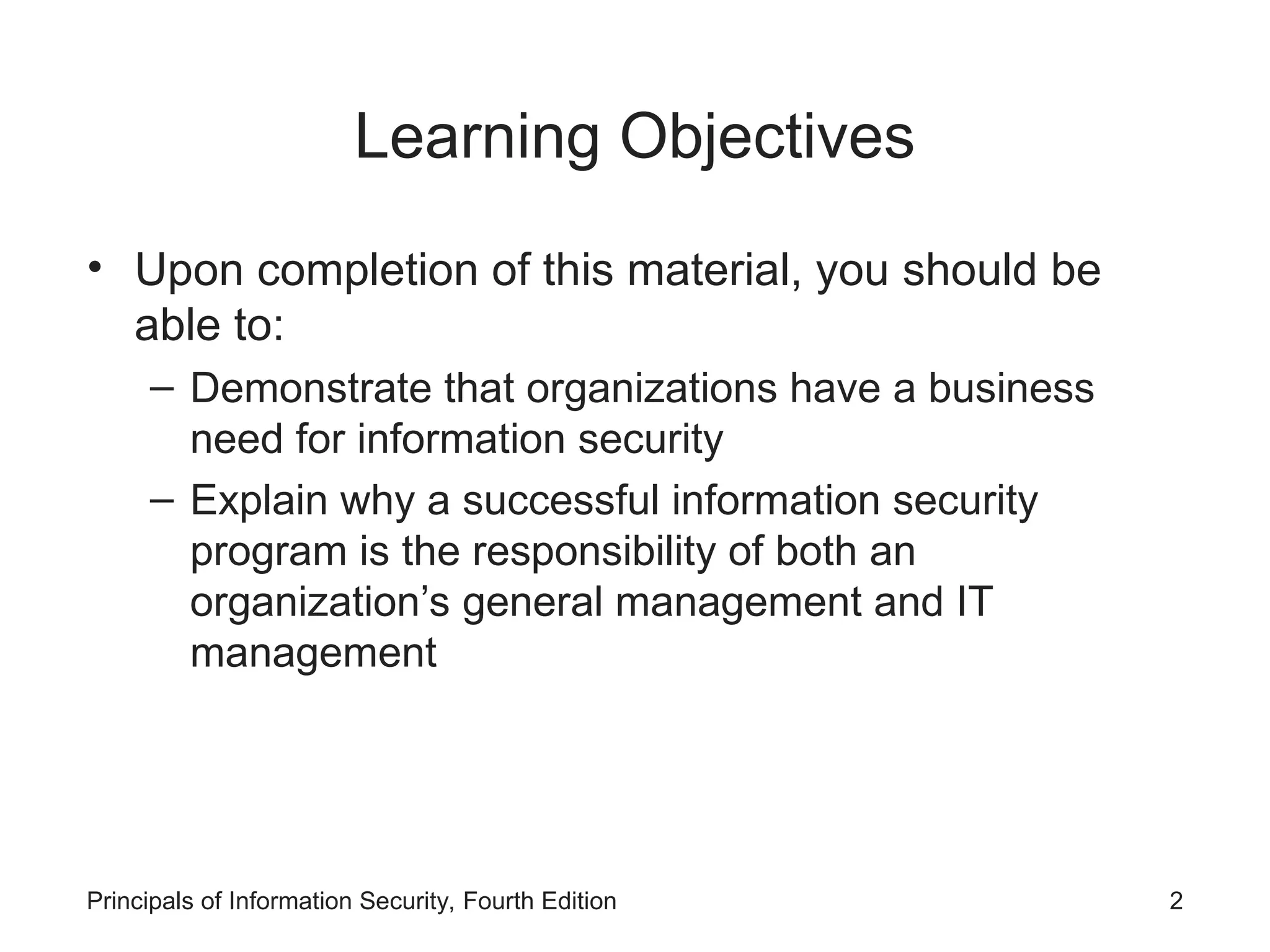 Learning Objectives

• Upon completion of this material, you should be able to:
– Demonstrate that organizations have a business need for information security
– Explain why a successful information security program is the responsibility of both an organization’s general management and IT management

Principals of Information Security, Fourth Edition

2